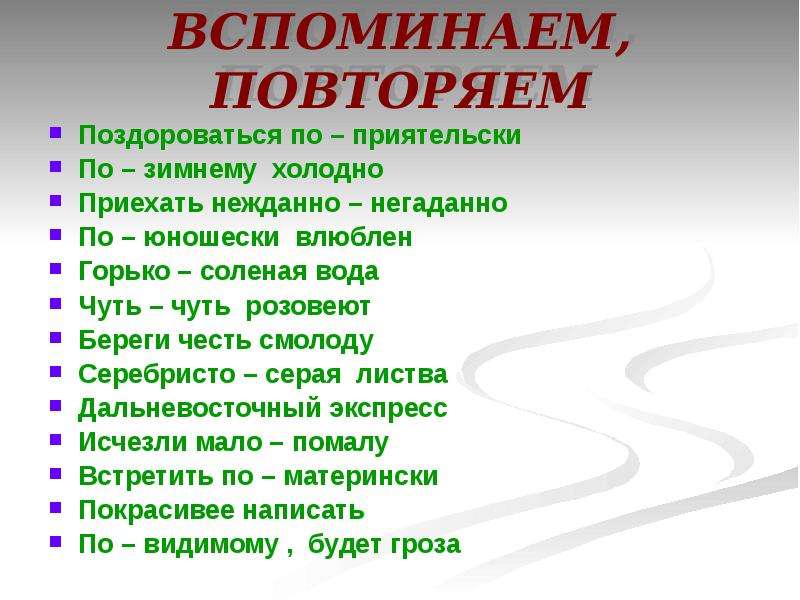 ВСПОМИНАЕМ, ПОВТОРЯЕМ

Поздороваться по – приятельски
По – зимнему холодно
Приехать нежданно – негаданно
По – юношески влюблен
Горько – соленая вода
Чуть – чуть розовеют
Береги честь смолоду
Серебристо – серая листва
Дальневосточный экспресс
Исчезли мало – помалу
Встретить по – матерински
Покрасивее написать
По – видимому , будет гроза